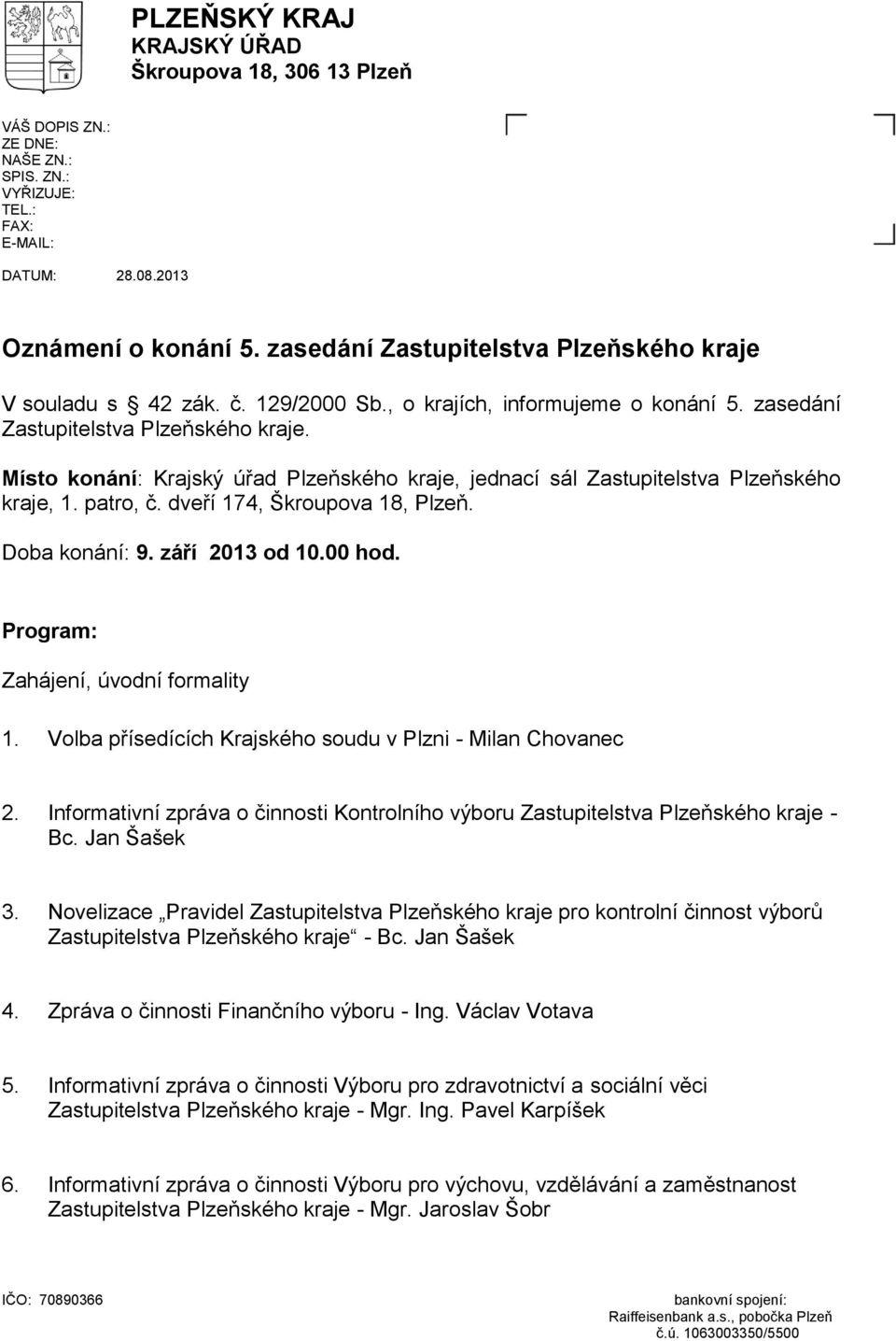 PLZEŇSKÝ KRAJ
KRAJSKÝ ÚŘAD
Škroupova 18, 306 13 Plzeň

VÁŠ DOPIS ZN.:
ZE DNE:
NAŠE ZN.:
SPIS. ZN.:
VYŘIZUJE:
TEL.:
FAX:
E-MAIL:

DATUM: 28.08.2013

Oznámení o konání 5. zasedání Zastupitelstva Plzeňského kraje

V souladu s 42 zák. č. 129/2000 Sb., o krajích, informujeme o konání 5. zasedání Zastupitelstva Plzeňského kraje.

Místo konání: Krajský úřad Plzeňského kraje, jednací sál Zastupitelstva Plzeňského kraje, 1. patro, č. dveří 174, Škroupova 18, Plzeň.

Doba konání: 9. září 2013 od 10.00 hod.

Program:

Zahájení, úvodní formality

1. Volba přísedících Krajského soudu v Plzni - Milan Chovanec

2. Informativní zpráva o činnosti Kontrolního výboru Zastupitelstva Plzeňského kraje - Bc. Jan Šašek

3. Novelizace „Pravidel Zastupitelstva Plzeňského kraje pro kontrolní činnost výborů Zastupitelstva Plzeňského kraje“ - Bc. Jan Šašek

4. Zpráva o činnosti Finančního výboru - Ing. Václav Votava

5. Informativní zpráva o činnosti Výboru pro zdravotnictví a sociální věci Zastupitelstva Plzeňského kraje - Mgr. Ing. Pavel Karpíšek

6. Informativní zpráva o činnosti Výboru pro výchovu, vzdělávání a zaměstnanost Zastupitelstva Plzeňského kraje - Mgr. Jaroslav Šobr

IČO: 70890366

bankovní spojení:
Raiffeisenbank a.s., pobočka Plzeň
č.ú. 1063003350/5500